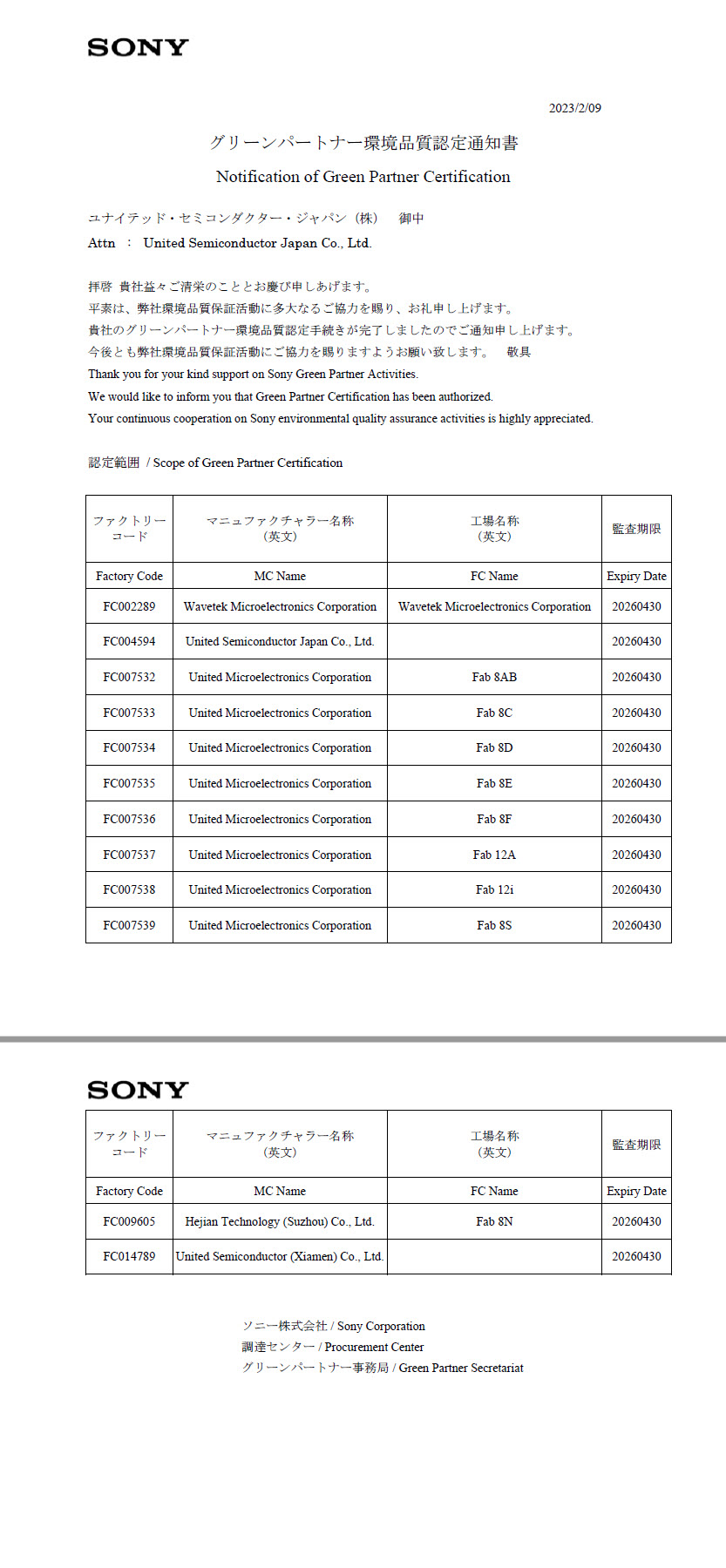 SONY

2023/2/09

グリーンパートナー環境品質認定通知書

Notification of Green Partner Certification

ユナイテッド・セミコンダクター・ジャパン（株） 御中

Attn ： United Semiconductor Japan Co., Ltd.

拝啓 貴社益々ご清栄のこととお慶び申しあげます。
平素は、弊社環境品質保証活動に多大なるご協力を賜り、お礼申し上げます。
貴社のグリーンパートナー環境品質認定手続きが完了しましたのでご通知申し上げます。
今後とも弊社環境品質保証活動にご協力を賜りますようお願い致します。 敬具
Thank you for your kind support on Sony Green Partner Activities.
We would like to inform you that Green Partner Certification has been authorized.
Your continuous cooperation on Sony environmental quality assurance activities is highly appreciated.

認定範囲 / Scope of Green Partner Certification

| ファクトリーコード | マニュファクチャラー名称（英文） | 工場名称（英文） | 監査期限 |
|---|---|---|---|
| Factory Code | MC Name | FC Name | Expiry Date |
| FC002289 | Wavetek Microelectronics Corporation | Wavetek Microelectronics Corporation | 20260430 |
| FC004594 | United Semiconductor Japan Co., Ltd. | | 20260430 |
| FC007532 | United Microelectronics Corporation | Fab 8AB | 20260430 |
| FC007533 | United Microelectronics Corporation | Fab 8C | 20260430 |
| FC007534 | United Microelectronics Corporation | Fab 8D | 20260430 |
| FC007535 | United Microelectronics Corporation | Fab 8E | 20260430 |
| FC007536 | United Microelectronics Corporation | Fab 8F | 20260430 |
| FC007537 | United Microelectronics Corporation | Fab 12A | 20260430 |
| FC007538 | United Microelectronics Corporation | Fab 12i | 20260430 |
| FC007539 | United Microelectronics Corporation | Fab 8S | 20260430 |

SONY

| ファクトリーコード | マニュファクチャラー名称（英文） | 工場名称（英文） | 監査期限 |
|---|---|---|---|
| Factory Code | MC Name | FC Name | Expiry Date |
| FC009605 | Hejian Technology (Suzhou) Co., Ltd. | Fab 8N | 20260430 |
| FC014789 | United Semiconductor (Xiamen) Co., Ltd. | | 20260430 |

ソニー株式会社 / Sony Corporation
調達センター / Procurement Center
グリーンパートナー事務局 / Green Partner Secretariat